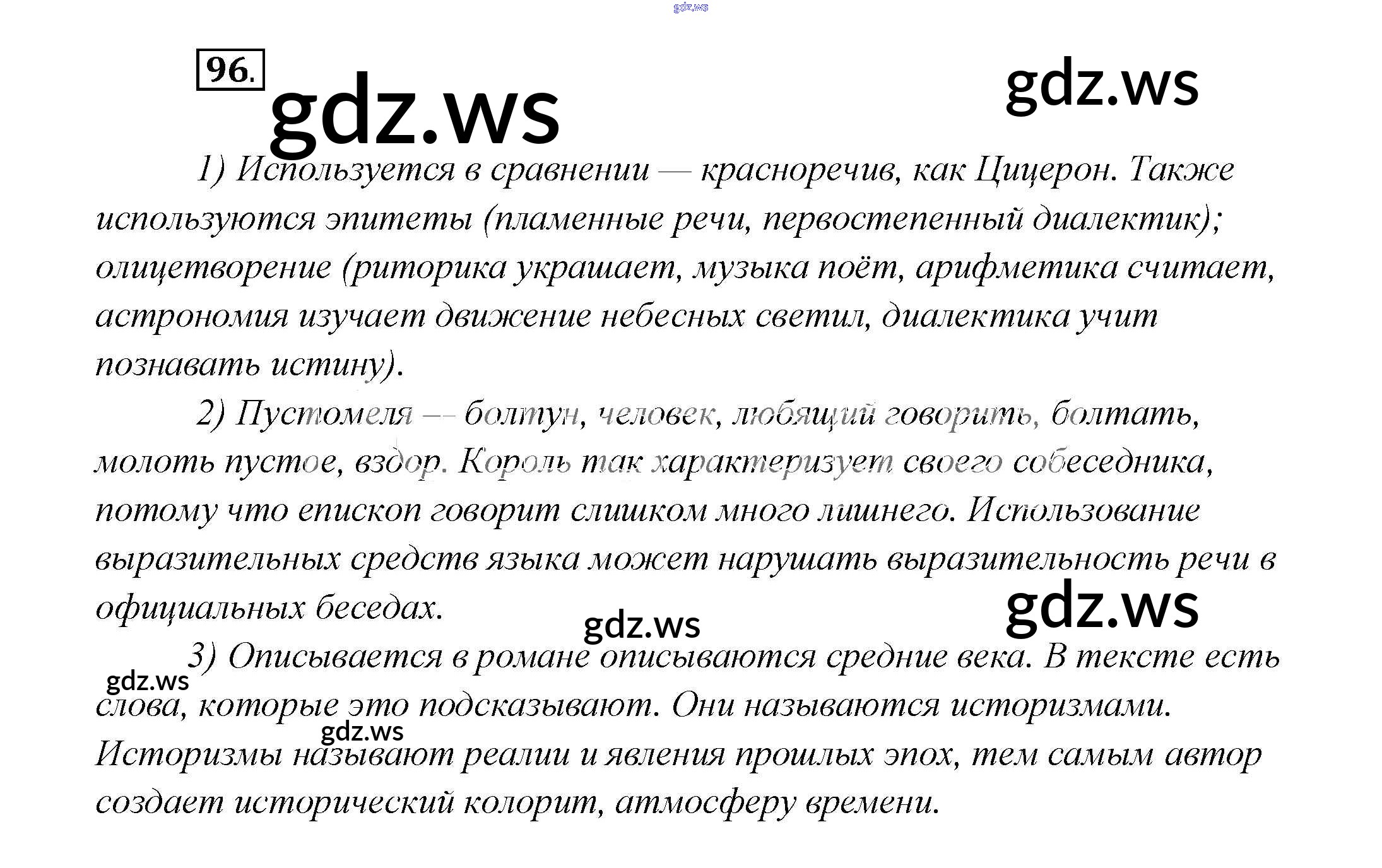 96.

1) Используется в сравнении — красноречив, как Цицерон. Также используются эпитеты (пламенные речи, первостепенный диалектик); олицетворение (риторика украшает, музыка поёт, арифметика считает, астрономия изучает движение небесных светил, диалектика учит познавать истину).

2) Пустомеля — болтун, человек, любящий говорить, болтать, молоть пустое, вздор. Король так характеризует своего собеседника, потому что епископ говорит слишком много лишнего. Использование выразительных средств языка может нарушать выразительность речи в официальных беседах.

3) Описывается в романе описываются средние века. В тексте есть слова, которые это подсказывают. Они называются историзмами. Историзмы называют реалии и явления прошлых эпох, тем самым автор создает исторический колорит, атмосферу времени.

gdz.ws